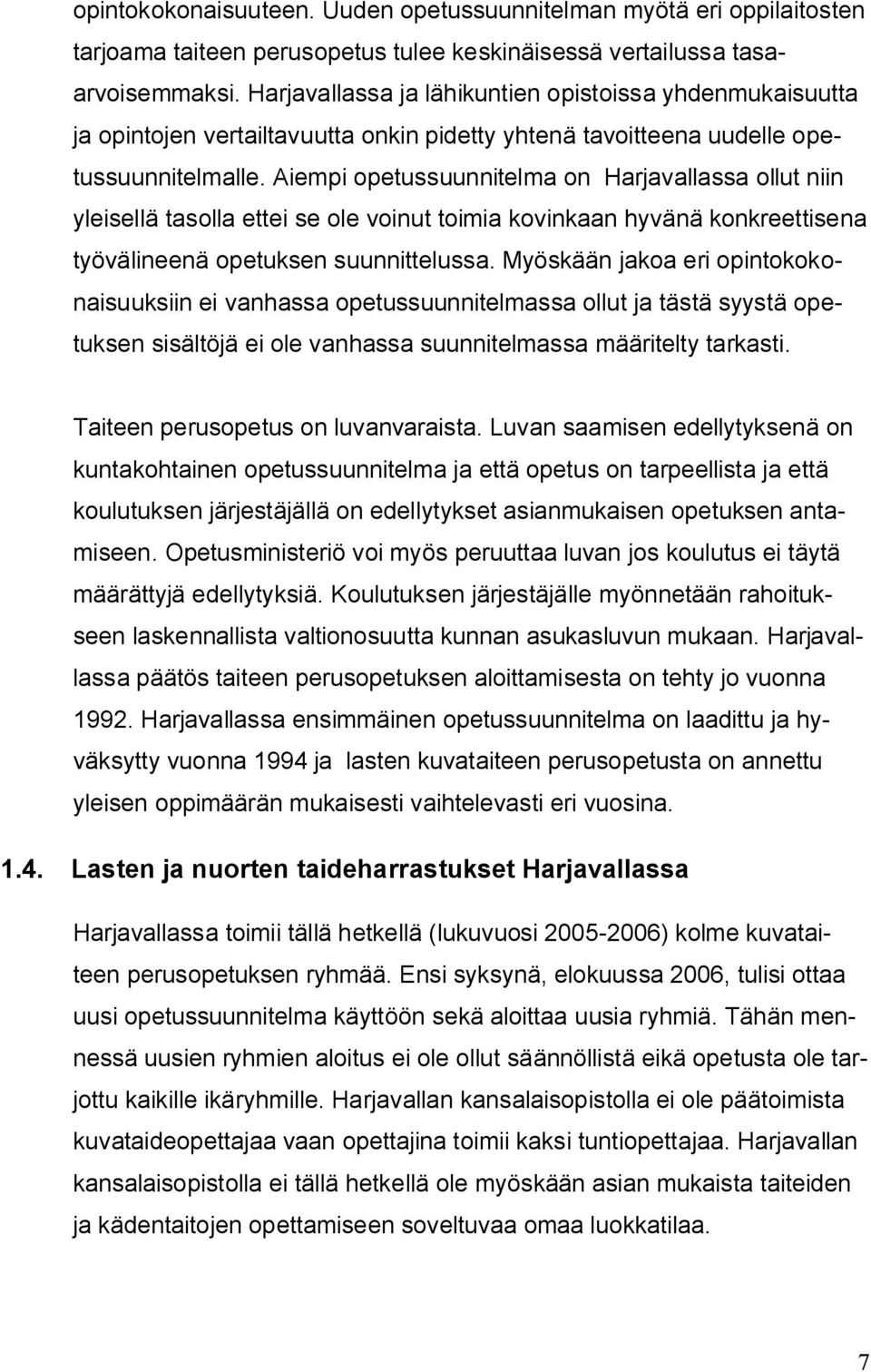 opintokokonaisuuteen. Uuden opetussuunnitelman myötä eri oppilaitosten tarjoama taiteen perusopetus tulee keskinäisessä vertailussa tasaarvoisemmaksi. Harjavallassa ja lähikuntien opistoissa yhdenmukaisuutta ja opintojen vertailtavuutta onkin pidetty yhtenä tavoitteena uudelle opetussuunnitelmalle. Aiempi opetussuunnitelma on Harjavallassa ollut niin yleisellä tasolla ettei se ole voinut toimia kovinkaan hyvänä konkreettisena työvälineenä opetuksen suunnittelussa. Myöskään jakoa eri opintokokonaisuuksiin ei vanhassa opetussuunnitelmassa ollut ja tästä syystä opetuksen sisältöjä ei ole vanhassa suunnitelmassa määritelty tarkasti.

Taiteen perusopetus on luvanvaraista. Luvan saamisen edellytyksenä on kuntakohtainen opetussuunnitelma ja että opetus on tarpeellista ja että koulutuksen järjestäjällä on edellytykset asianmukaisen opetuksen antamiseen. Opetusministeriö voi myös peruuttaa luvan jos koulutus ei täytä määrättyjä edellytyksiä. Koulutuksen järjestäjälle myönnetään rahoitukseen laskennallista valtionosuutta kunnan asukasluvun mukaan. Harjavallassa päätös taiteen perusopetuksen aloittamisesta on tehty jo vuonna 1992. Harjavallassa ensimmäinen opetussuunnitelma on laadittu ja hyväksytty vuonna 1994 ja lasten kuvataiteen perusopetusta on annettu yleisen oppimäärän mukaisesti vaihtelevasti eri vuosina.

1.4. Lasten ja nuorten taideharrastukset Harjavallassa

Harjavallassa toimii tällä hetkellä (lukuvuosi 2005-2006) kolme kuvataiteen perusopetuksen ryhmää. Ensi syksynä, elokuussa 2006, tulisi ottaa uusi opetussuunnitelma käyttöön sekä aloittaa uusia ryhmiä. Tähän mennessä uusien ryhmien aloitus ei ole ollut säännöllistä eikä opetusta ole tarjottu kaikille ikäryhmille. Harjavallan kansalaisopistolla ei ole päätoimista kuvataideopettajaa vaan opettajina toimii kaksi tuntiopettajaa. Harjavallan kansalaisopistolla ei tällä hetkellä ole myöskään asian mukaista taiteiden ja kädentaitojen opettamiseen soveltuvaa omaa luokkatilaa.

7